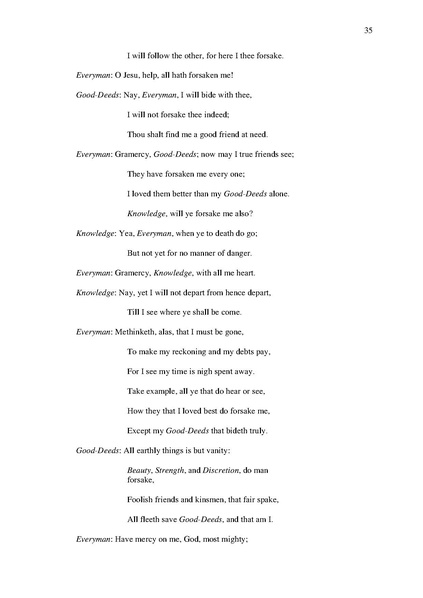 35

I will follow the other, for here I thee forsake.

Everyman: O Jesu, help, all hath forsaken me!

Good-Deeds: Nay, Everyman, I will bide with thee,

I will not forsake thee indeed;

Thou shalt find me a good friend at need.

Everyman: Gramercy, Good-Deeds; now may I true friends see;

They have forsaken me every one;

I loved them better than my Good-Deeds alone.

Knowledge, will ye forsake me also?

Knowledge: Yea, Everyman, when ye to death do go;

But not yet for no manner of danger.

Everyman: Gramercy, Knowledge, with all me heart.

Knowledge: Nay, yet I will not depart from hence depart,

Till I see where ye shall be come.

Everyman: Methinketh, alas, that I must be gone,

To make my reckoning and my debts pay,

For I see my time is nigh spent away.

Take example, all ye that do hear or see,

How they that I loved best do forsake me,

Except my Good-Deeds that bideth truly.

Good-Deeds: All earthly things is but vanity:

Beauty, Strength, and Discretion, do man forsake,

Foolish friends and kinsmen, that fair spake,

All fleeth save Good-Deeds, and that am I.

Everyman: Have mercy on me, God, most mighty;